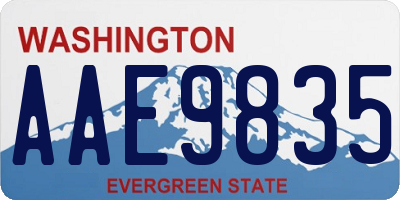 WASHINGTON

AAE9835

EVERGREEN STATE